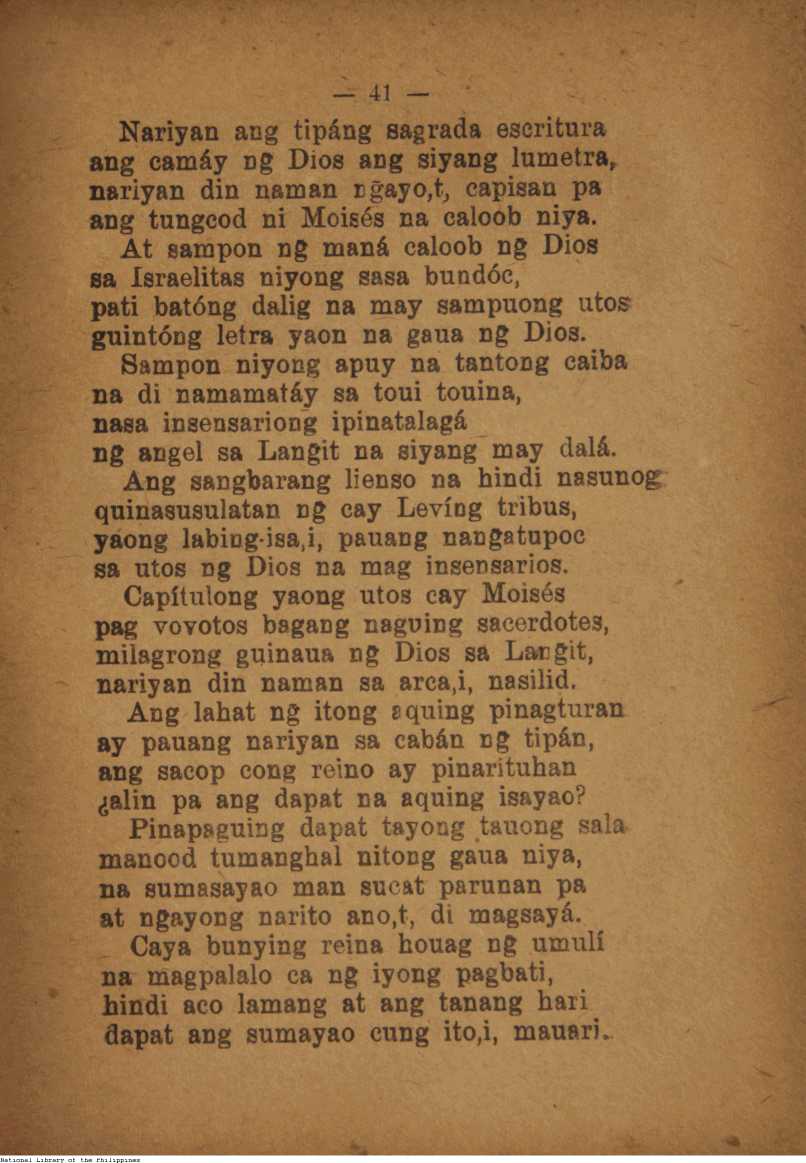 — 41 —

Nariyan ang tipáng sagrada escritura
ang camáy ng Dios ang siyang lumetra,
nariyan din naman ngayo,t, capisan pa
ang tungcod ni Moisés na caloob niya.

At sampon ng maná caloob ng Dios
sa Israelitas niyong sasa bundóc,
pati batóng dalig na may sampuong utos
guintóng letra yaon na gaua ng Dios.

Sampon niyong apuy na tantong caiba
na di namamatáy sa toui touina,
nasa insensariong ipinatalagá
ng angel sa Langit na siyang may dalá.

Ang sangbarang lienso na hindi nasunog
quinasusulatan ng cay Levíng tribus,
yaong labing-isa,i, pauang nangatupoc
sa utos ng Dios na mag insensarios.

Capítulong yaong utos cay Moisés
pag vovotos bagang naguing sacerdotes,
milagrong guinaua ng Dios sa Langit,
nariyan din naman sa arca,i, nasilid.

Ang lahat ng itong aquing pinagturan
ay pauang nariyan sa cabán ng tipán,
ang sacop cong reino ay pinarituhan
¿alin pa ang dapat na aquing isayao?

Pinapaguing dapat tayong tauong sala
manood tumanghal nitong gaua niya,
na sumasayao man sucat parunan pa
at ngayong narito ano,t, di magsayá.

Caya bunying reina houag ng umulí
na magpalalo ca ng iyong pagbati,
hindi aco lamang at ang tanang hari
dapat ang sumayao cung ito,i, mauari.

National Library of the Philippines